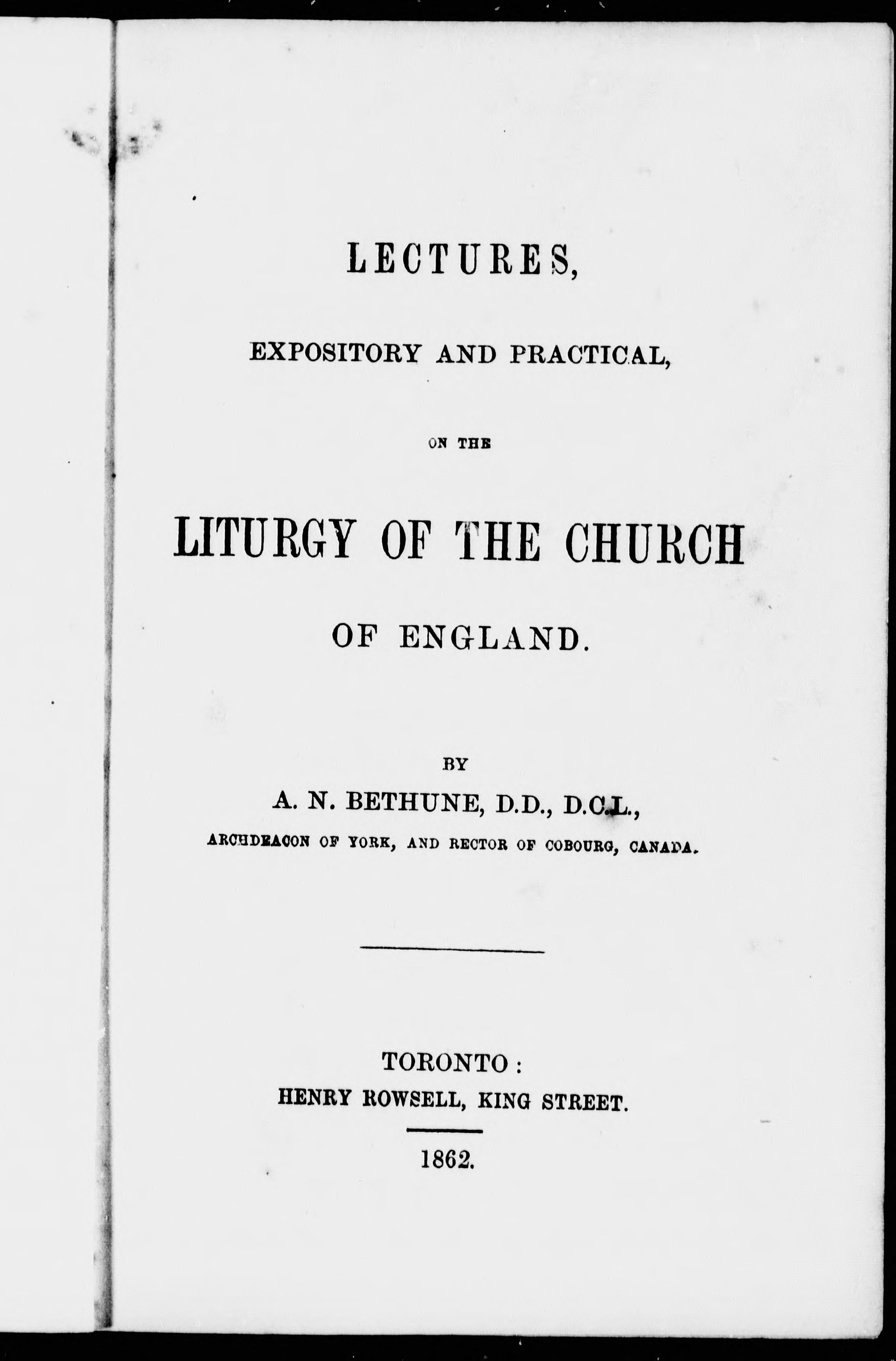 LECTURES,

EXPOSITORY AND PRACTICAL,

ON THE

LITURGY OF THE CHURCH

OF ENGLAND.

BY

A. N. BETHUNE, D.D., D.C.L.,

ARCHDEACON OF YORK, AND RECTOR OF COBOURG, CANADA.

TORONTO:

HENRY ROWSELL, KING STREET.

1862.